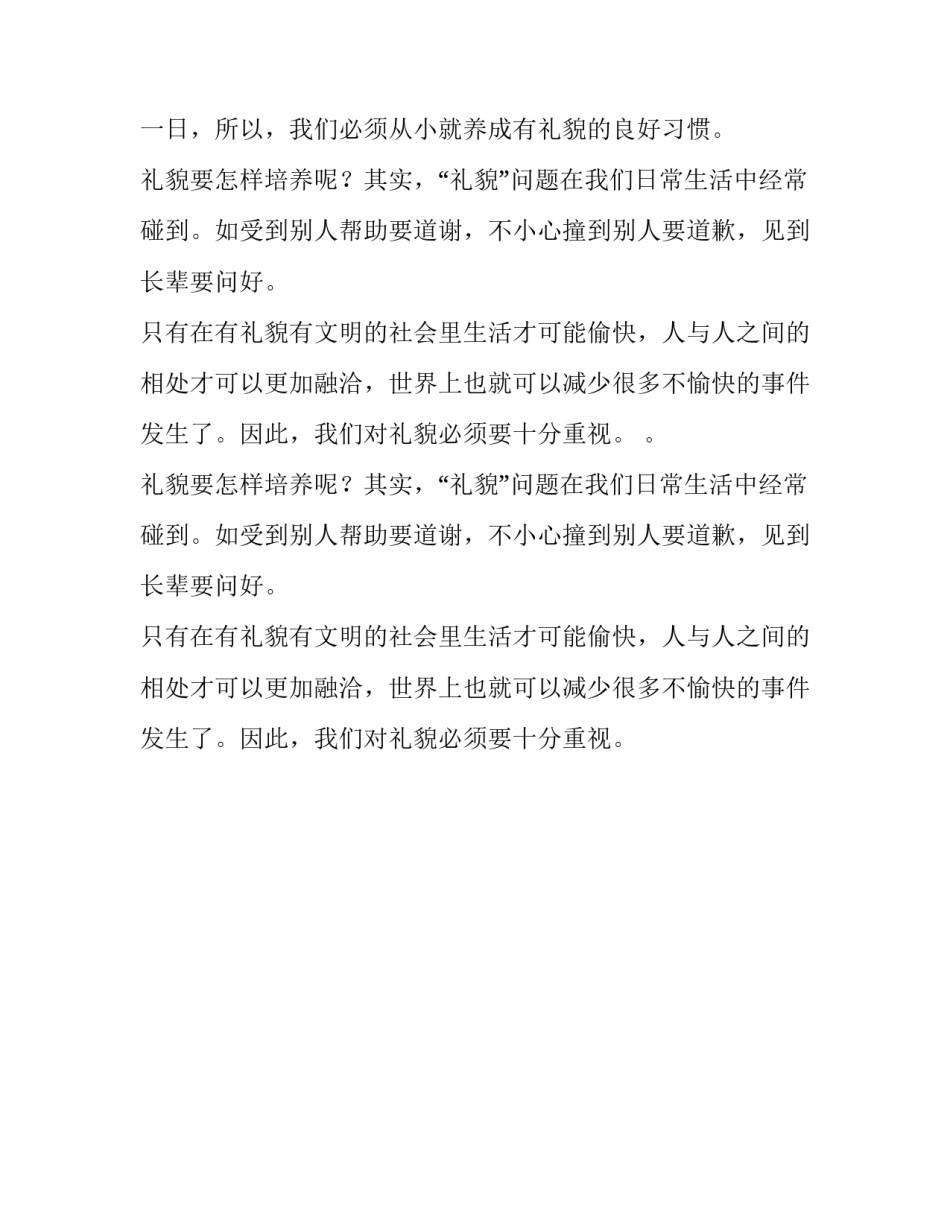 一日，所以，我们必须从小就养成有礼貌的良好习惯。

礼貌要怎样培养呢？其实，“礼貌”问题在我们日常生活中经常碰到。如受到别人帮助要道谢，不小心撞到别人要道歉，见到长辈要问好。

只有在有礼貌有文明的社会里生活才可能愉快，人与人之间的相处才可以更加融洽，世界上也就可以减少很多不愉快的事件发生了。因此，我们对礼貌必须要十分重视。 。

礼貌要怎样培养呢？其实，“礼貌”问题在我们日常生活中经常碰到。如受到别人帮助要道谢，不小心撞到别人要道歉，见到长辈要问好。

只有在有礼貌有文明的社会里生活才可能愉快，人与人之间的相处才可以更加融洽，世界上也就可以减少很多不愉快的事件发生了。因此，我们对礼貌必须要十分重视。